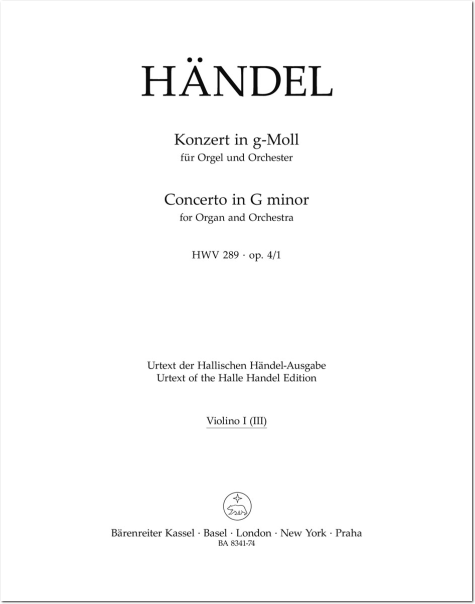 HÄNDEL

Konzert in g-Moll
für Orgel und Orchester

Concerto in G minor
for Organ and Orchestra

HWV 289 · op. 4/1

Urtext der Hallischen Händel-Ausgabe
Urtext of the Halle Handel Edition

Violino I (III)

Bärenreiter Kassel · Basel · London · New York · Praha
BA 8341-74